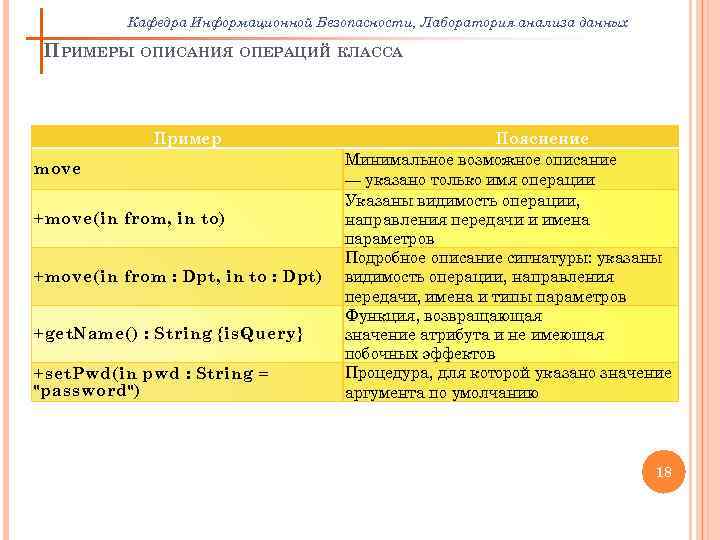 Кафедра Информационной Безопасности, Лаборатория анализа данных

ПРИМЕРЫ ОПИСАНИЯ ОПЕРАЦИЙ КЛАССА

| Пример | Пояснение |
|---|---|
| move | Минимальное возможное описание — указано только имя операции |
| +move(in from, in to) | Указаны видимость операции, направления передачи и имена параметров |
| +move(in from : Dpt, in to : Dpt) | Подробное описание сигнатуры: указаны видимость операции, направления передачи, имена и типы параметров |
| +getName() : String {isQuery} | Функция, возвращающая значение атрибута и не имеющая побочных эффектов |
| +setPwd(in pwd : String = "password") | Процедура, для которой указано значение аргумента по умолчанию |

18